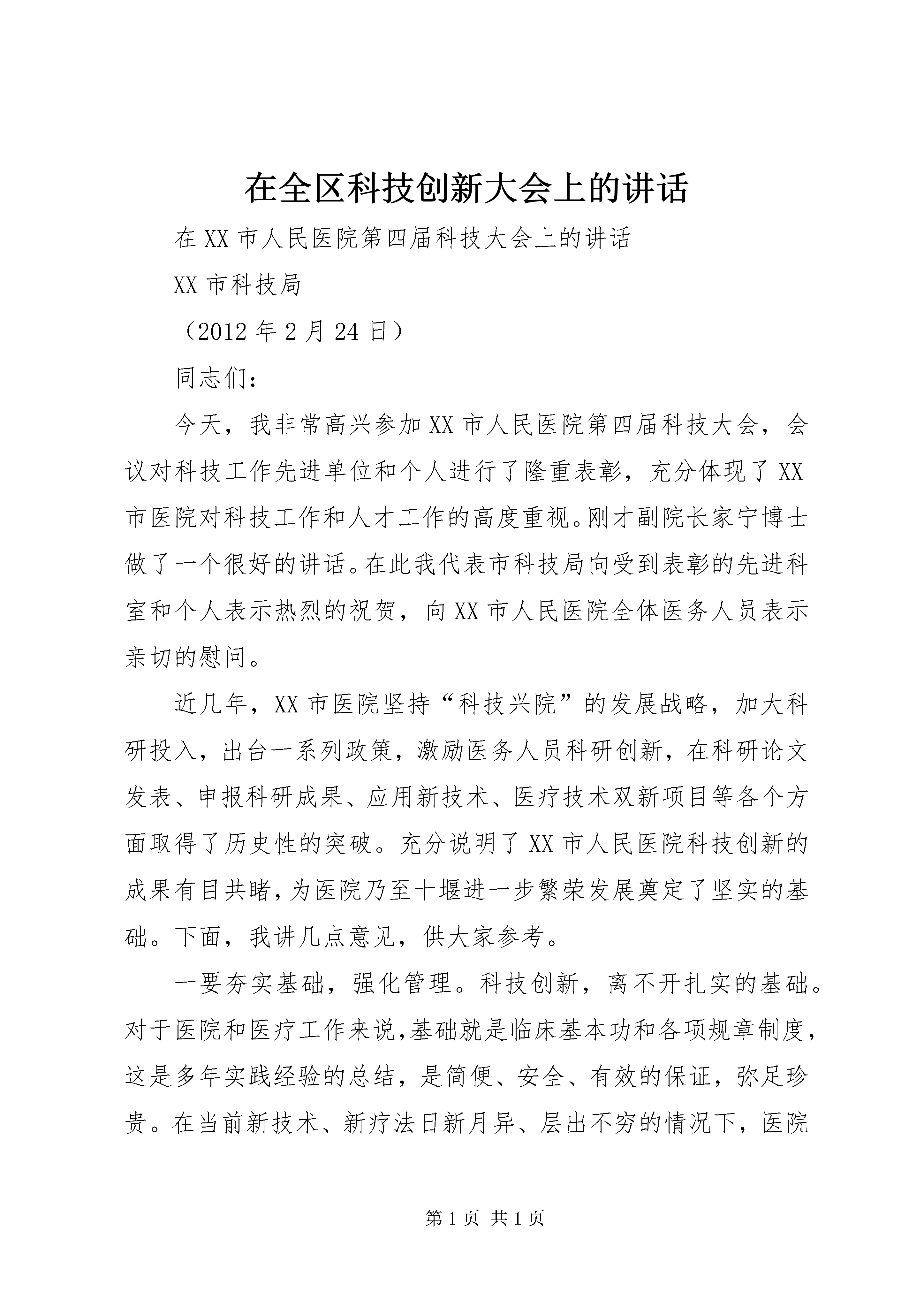 在全区科技创新大会上的讲话

在XX市人民医院第四届科技大会上的讲话

XX市科技局

（2012年2月24日）

同志们：

今天，我非常高兴参加XX市人民医院第四届科技大会，会议对科技工作先进单位和个人进行了隆重表彰，充分体现了XX市医院对科技工作和人才工作的高度重视。刚才副院长家宁博士做了一个很好的讲话。在此我代表市科技局向受到表彰的先进科室和个人表示热烈的祝贺，向XX市人民医院全体医务人员表示亲切的慰问。

近几年，XX市医院坚持“科技兴院”的发展战略，加大科研投入，出台一系列政策，激励医务人员科研创新，在科研论文发表、申报科研成果、应用新技术、医疗技术双新项目等各个方面取得了历史性的突破。充分说明了XX市人民医院科技创新的成果有目共睹，为医院乃至十堰进一步繁荣发展奠定了坚实的基础。下面，我讲几点意见，供大家参考。

一要夯实基础，强化管理。科技创新，离不开扎实的基础。对于医院和医疗工作来说，基础就是临床基本功和各项规章制度，这是多年实践经验的总结，是简便、安全、有效的保证，弥足珍贵。在当前新技术、新疗法日新月异、层出不穷的情况下，医院

第1页 共1页